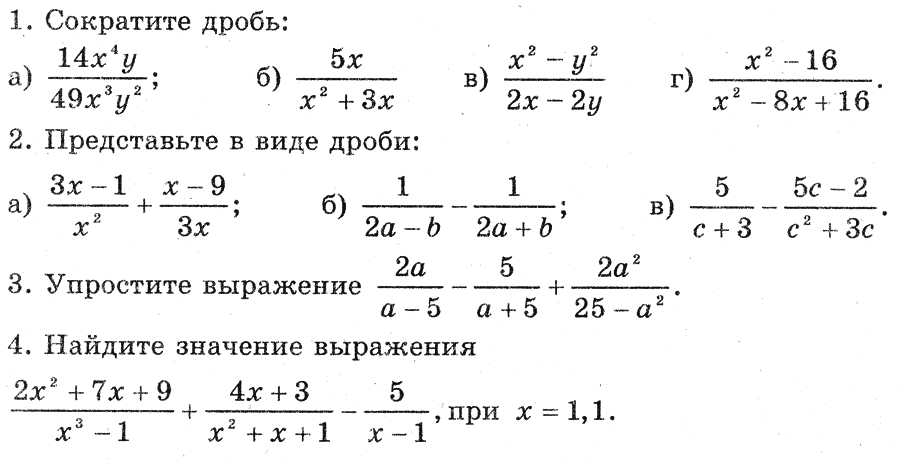 1. Сократите дробь:

а) $\frac{14x^4y}{49x^3y^2}$;   б) $\frac{5x}{x^2+3x}$   в) $\frac{x^2-y^2}{2x-2y}$   г) $\frac{x^2-16}{x^2-8x+16}$.

2. Представьте в виде дроби:

а) $\frac{3x-1}{x^2}+\frac{x-9}{3x}$;   б) $\frac{1}{2a-b}-\frac{1}{2a+b}$;   в) $\frac{5}{c+3}-\frac{5c-2}{c^2+3c}$.

3. Упростите выражение $\frac{2a}{a-5}-\frac{5}{a+5}+\frac{2a^2}{25-a^2}$.

4. Найдите значение выражения

$\frac{2x^2+7x+9}{x^3-1}+\frac{4x+3}{x^2+x+1}-\frac{5}{x-1}$, при $x=1,1$.